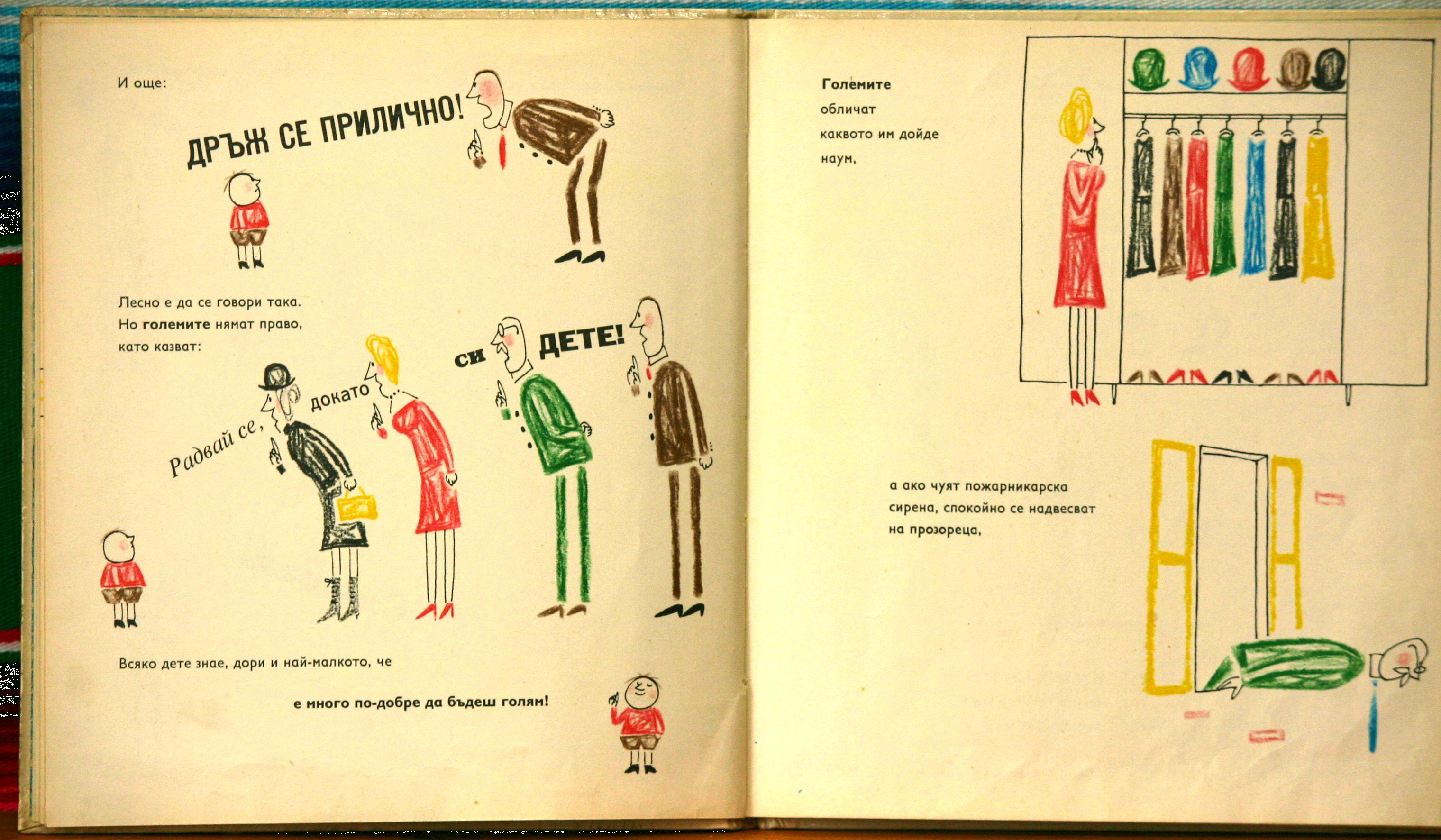 И още:

ДРЪЖ СЕ ПРИЛИЧНО!

Лесно е да се говори така.
Но големите нямат право,
като казват:

Радвай се, докато си ДЕТЕ!

Всяко дете знае, дори и най-малкото, че

е много по-добре да бъдеш голям!

Големите
обличат
каквото им дойде
наум,

а ако чуят пожарникарска
сирена, спокойно се надвесват
на прозореца,